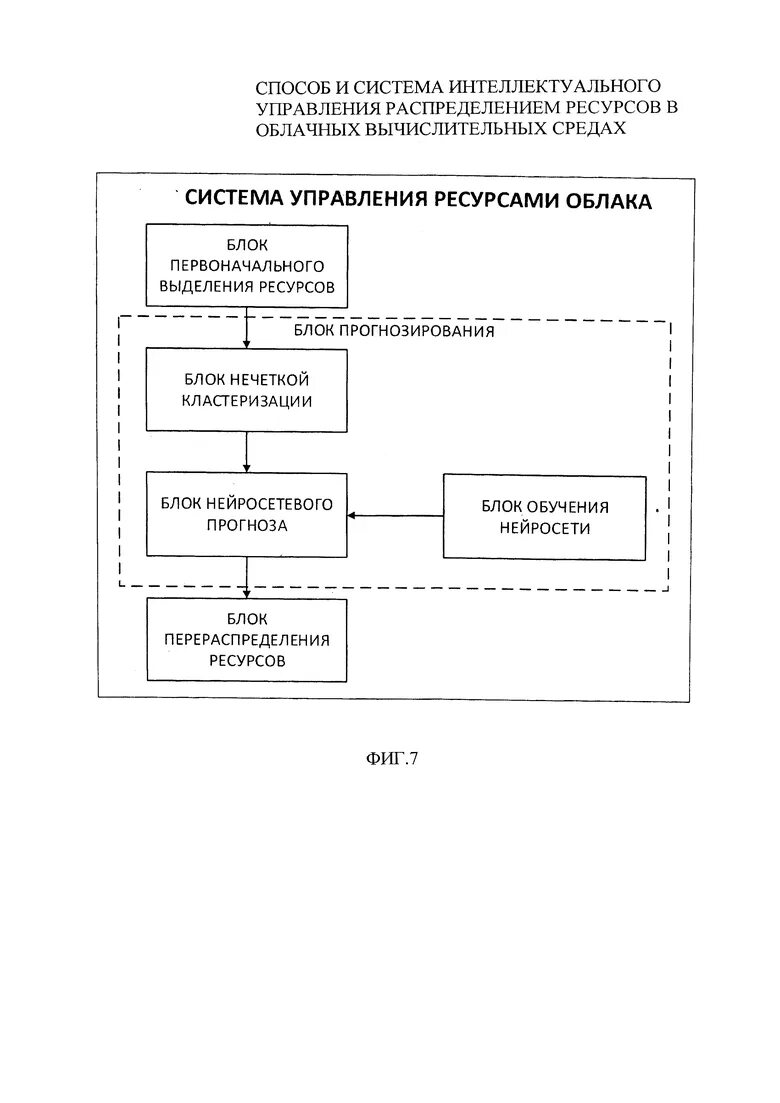 СПОСОБ И СИСТЕМА ИНТЕЛЛЕКТУАЛЬНОГО УПРАВЛЕНИЯ РАСПРЕДЕЛЕНИЕМ РЕСУРСОВ В ОБЛАЧНЫХ ВЫЧИСЛИТЕЛЬНЫХ СРЕДАХ

СИСТЕМА УПРАВЛЕНИЯ РЕСУРСАМИ ОБЛАКА

БЛОК ПЕРВОНАЧАЛЬНОГО ВЫДЕЛЕНИЯ РЕСУРСОВ

БЛОК ПРОГНОЗИРОВАНИЯ

БЛОК НЕЧЕТКОЙ КЛАСТЕРИЗАЦИИ

БЛОК НЕЙРОСЕТЕВОГО ПРОГНОЗА

БЛОК ОБУЧЕНИЯ НЕЙРОСЕТИ

БЛОК ПЕРЕРАСПРЕДЕЛЕНИЯ РЕСУРСОВ

ФИГ.7